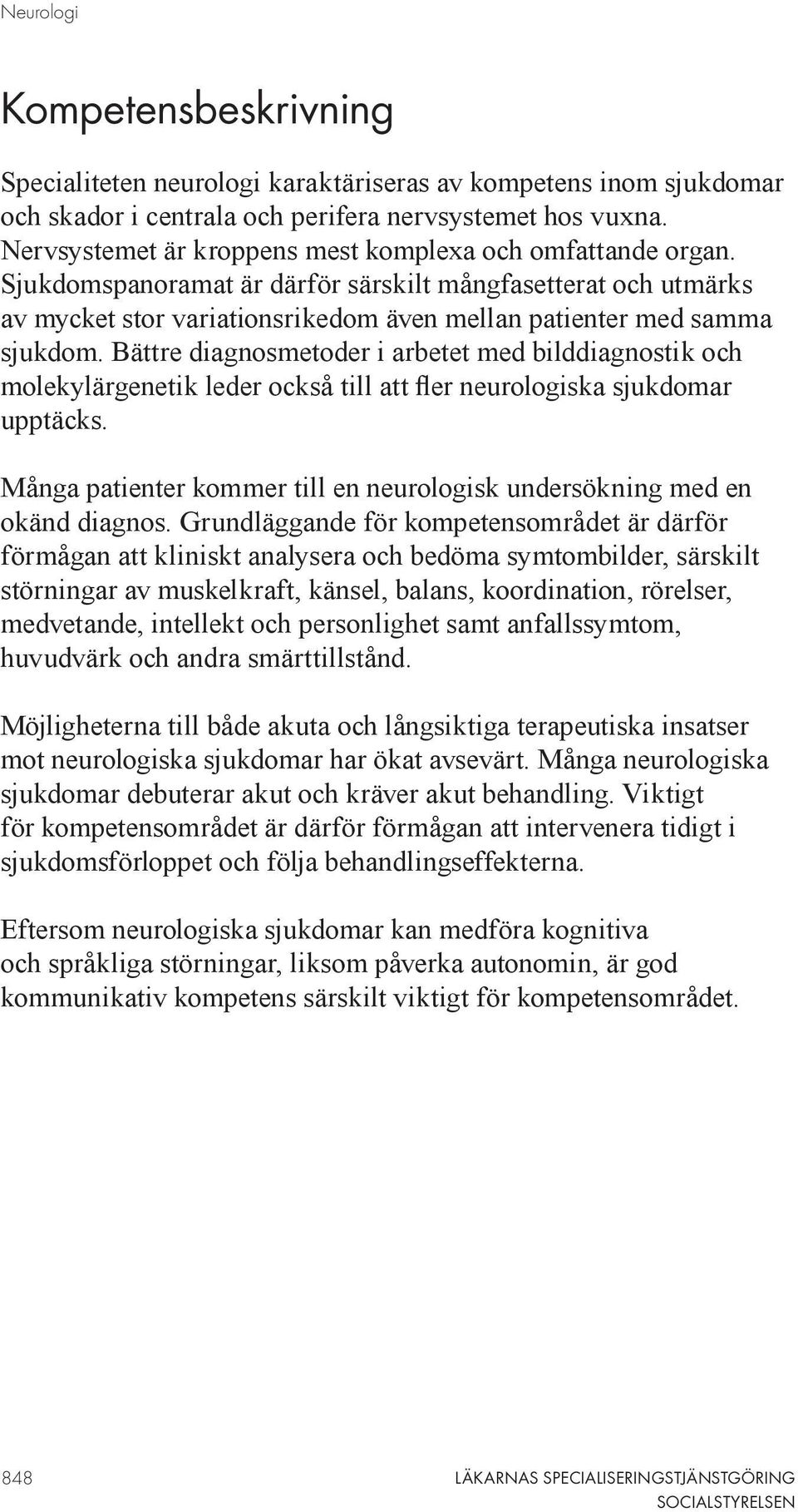 Neurologi

Kompetensbeskrivning

Specialiteten neurologi karaktäriseras av kompetens inom sjukdomar och skador i centrala och perifera nervsystemet hos vuxna. Nervsystemet är kroppens mest komplexa och omfattande organ. Sjukdomspanoramat är därför särskilt mångfasetterat och utmärks av mycket stor variationsrikedom även mellan patienter med samma sjukdom. Bättre diagnosmetoder i arbetet med bilddiagnostik och molekylärgenetik leder också till att fler neurologiska sjukdomar upptäcks.

Många patienter kommer till en neurologisk undersökning med en okänd diagnos. Grundläggande för kompetensområdet är därför förmågan att kliniskt analysera och bedöma symtombilder, särskilt störningar av muskelkraft, känsel, balans, koordination, rörelser, medvetande, intellekt och personlighet samt anfallssymtom, huvudvärk och andra smärttillstånd.

Möjligheterna till både akuta och långsiktiga terapeutiska insatser mot neurologiska sjukdomar har ökat avsevärt. Många neurologiska sjukdomar debuterar akut och kräver akut behandling. Viktigt för kompetensområdet är därför förmågan att intervenera tidigt i sjukdomsförloppet och följa behandlingseffekterna.

Eftersom neurologiska sjukdomar kan medföra kognitiva och språkliga störningar, liksom påverka autonomin, är god kommunikativ kompetens särskilt viktigt för kompetensområdet.

848

LÄKARNAS SPECIALISERINGSTJÄNSTGÖRING
SOCIALSTYRELSEN